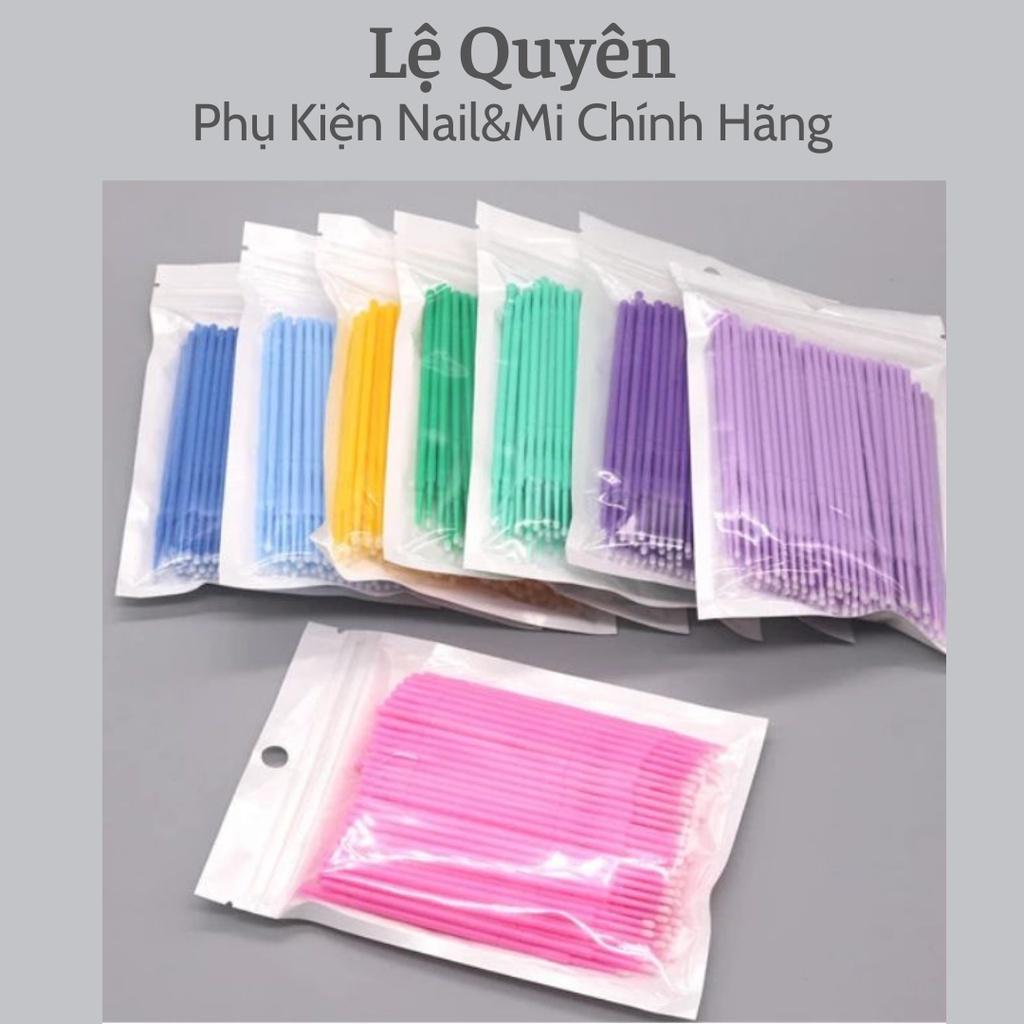 Lệ Quyên
Phụ Kiện Nail&Mi Chính Hãng